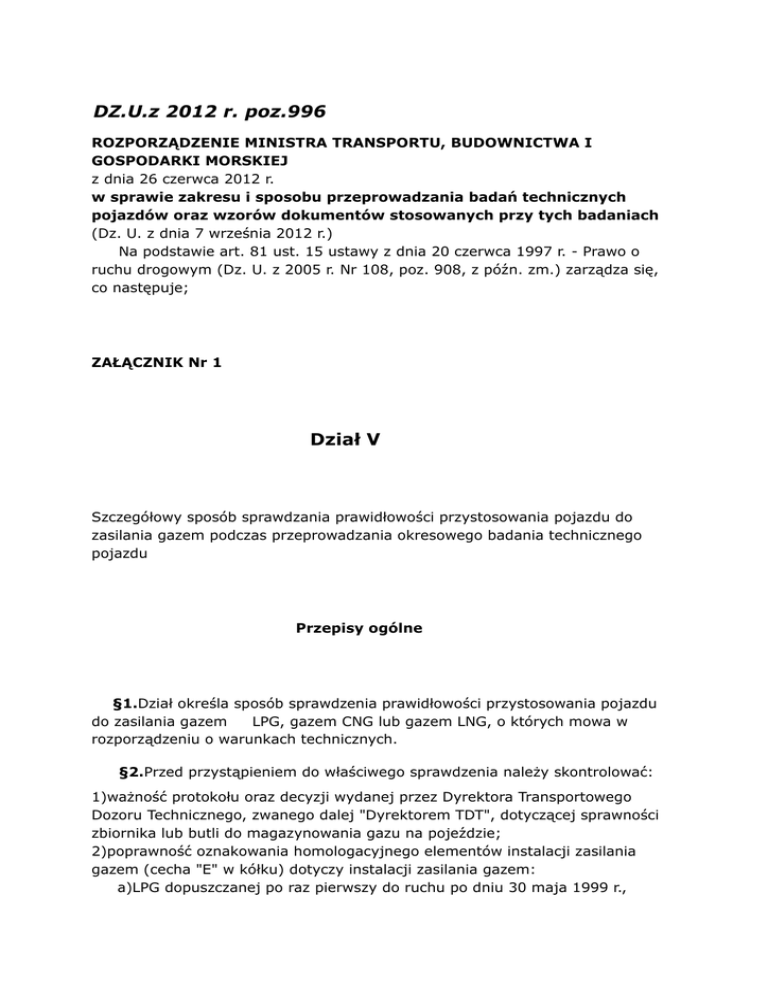 DZ.U.z 2012 r. poz.996

ROZPORZĄDZENIE MINISTRA TRANSPORTU, BUDOWNICTWA I GOSPODARKI MORSKIEJ
z dnia 26 czerwca 2012 r.
w sprawie zakresu i sposobu przeprowadzania badań technicznych pojazdów oraz wzorów dokumentów stosowanych przy tych badaniach
(Dz. U. z dnia 7 września 2012 r.)
Na podstawie art. 81 ust. 15 ustawy z dnia 20 czerwca 1997 r. - Prawo o ruchu drogowym (Dz. U. z 2005 r. Nr 108, poz. 908, z późn. zm.) zarządza się, co następuje;

ZAŁĄCZNIK Nr 1

Dział V

Szczegółowy sposób sprawdzania prawidłowości przystosowania pojazdu do zasilania gazem podczas przeprowadzania okresowego badania technicznego pojazdu

Przepisy ogólne

§1.Dział określa sposób sprawdzenia prawidłowości przystosowania pojazdu do zasilania gazem LPG, gazem CNG lub gazem LNG, o których mowa w rozporządzeniu o warunkach technicznych.

§2.Przed przystąpieniem do właściwego sprawdzenia należy skontrolować:

1)ważność protokołu oraz decyzji wydanej przez Dyrektora Transportowego Dozoru Technicznego, zwanego dalej "Dyrektorem TDT", dotyczącej sprawności zbiornika lub butli do magazynowania gazu na pojeździe;
2)poprawność oznakowania homologacyjnego elementów instalacji zasilania gazem (cecha "E" w kółku) dotyczy instalacji zasilania gazem:
a)LPG dopuszczanej po raz pierwszy do ruchu po dniu 30 maja 1999 r.,